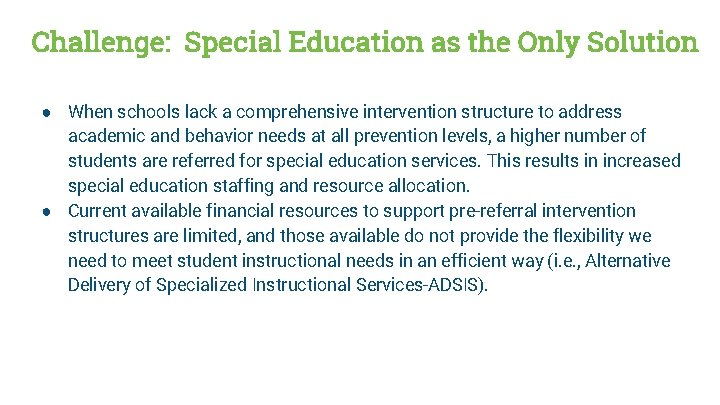 Challenge:  Special Education as the Only Solution

● When schools lack a comprehensive intervention structure to address academic and behavior needs at all prevention levels, a higher number of students are referred for special education services. This results in increased special education staffing and resource allocation.
● Current available financial resources to support pre-referral intervention structures are limited, and those available do not provide the flexibility we need to meet student instructional needs in an efficient way (i.e., Alternative Delivery of Specialized Instructional Services-ADSIS).